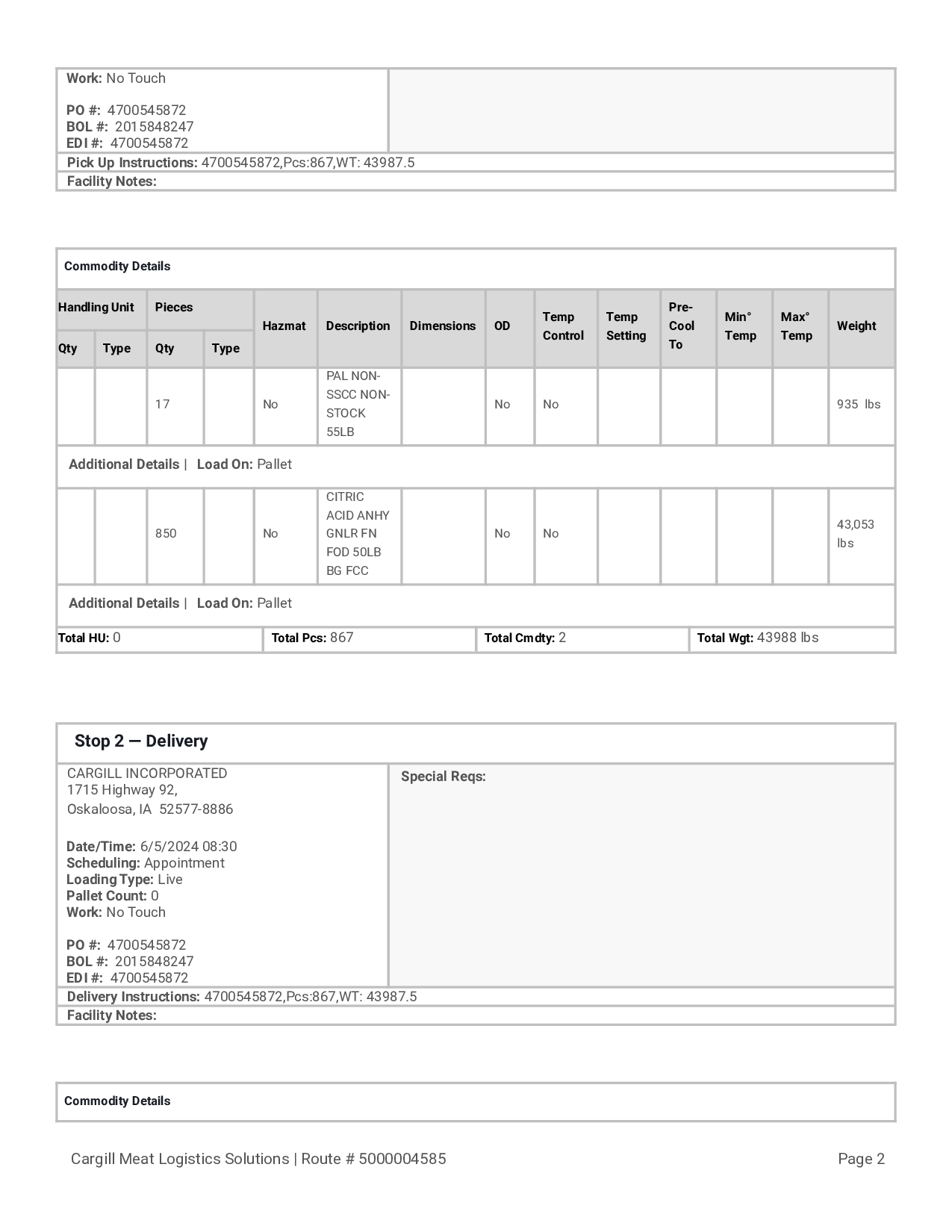 Work: No Touch

PO #: 4700545872
BOL #: 2015848247
EDI #: 4700545872

Pick Up Instructions: 4700545872,Pcs:867,WT: 43987.5

Facility Notes:

Commodity Details

| Handling Unit Qty | Handling Unit Type | Pieces Qty | Pieces Type | Hazmat | Description | Dimensions | OD | Temp Control | Temp Setting | Pre-Cool To | Min° Temp | Max° Temp | Weight |
|---|---|---|---|---|---|---|---|---|---|---|---|---|---|
| | | 17 | | No | PAL NON-SSCC NON-STOCK 55LB | | No | No | | | | | 935 lbs |
| Additional Details \| Load On: Pallet | | | | | | | | | | | | | |
| | | 850 | | No | CITRIC ACID ANHY GNLR FN FOD 50LB BG FCC | | No | No | | | | | 43,053 lbs |
| Additional Details \| Load On: Pallet | | | | | | | | | | | | | |

| Total HU: 0 | Total Pcs: 867 | Total Cmdty: 2 | Total Wgt: 43988 lbs |
|---|---|---|---|

Stop 2 — Delivery

CARGILL INCORPORATED
1715 Highway 92,
Oskaloosa, IA 52577-8886

Date/Time: 6/5/2024 08:30
Scheduling: Appointment
Loading Type: Live
Pallet Count: 0
Work: No Touch

PO #: 4700545872
BOL #: 2015848247
EDI #: 4700545872

Special Reqs:

Delivery Instructions: 4700545872,Pcs:867,WT: 43987.5

Facility Notes:

Commodity Details

Cargill Meat Logistics Solutions | Route # 5000004585

Page 2